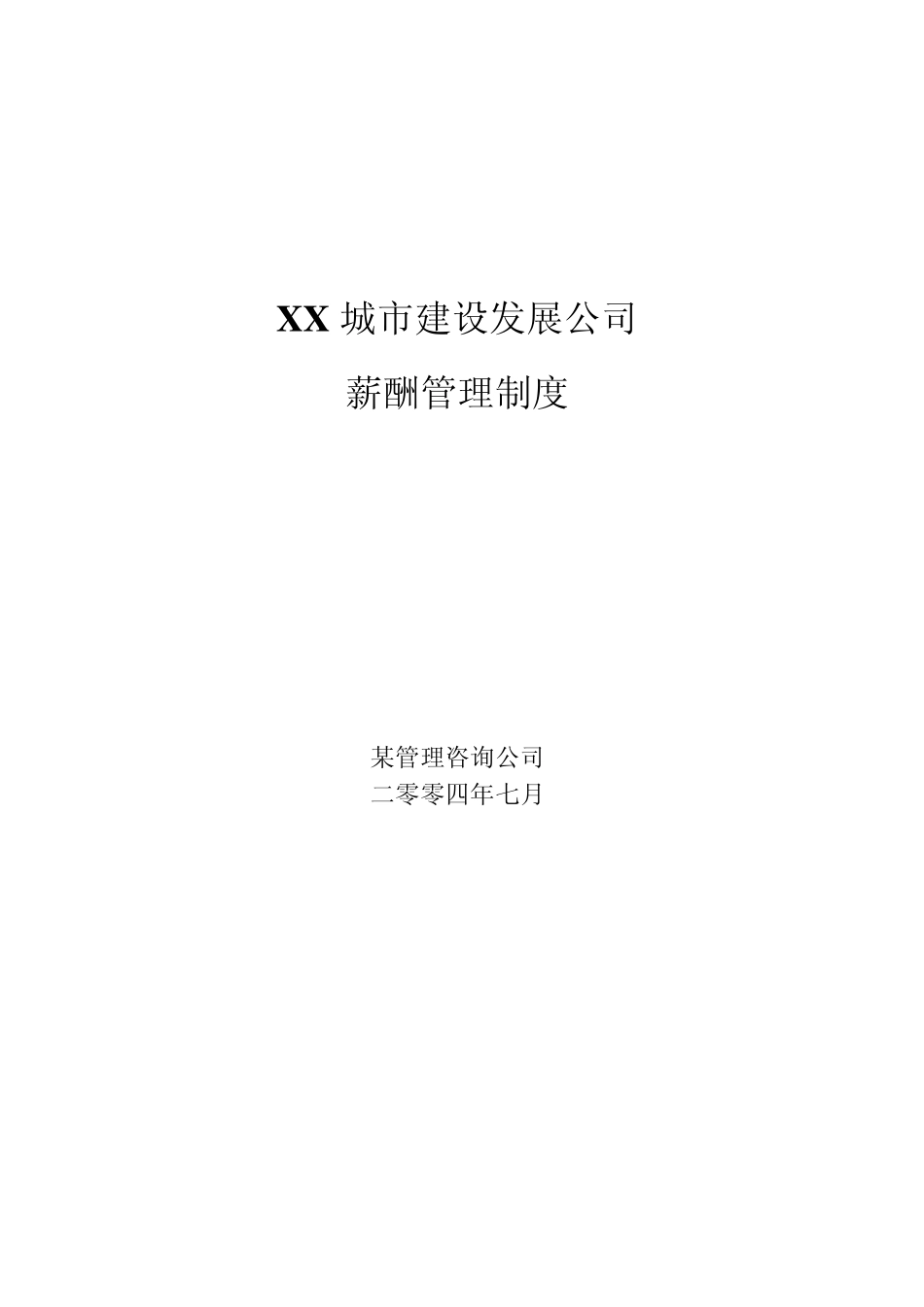 XX 城市建设发展公司

薪酬管理制度

某管理咨询公司
二零零四年七月